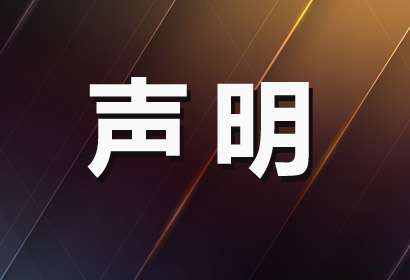 声明